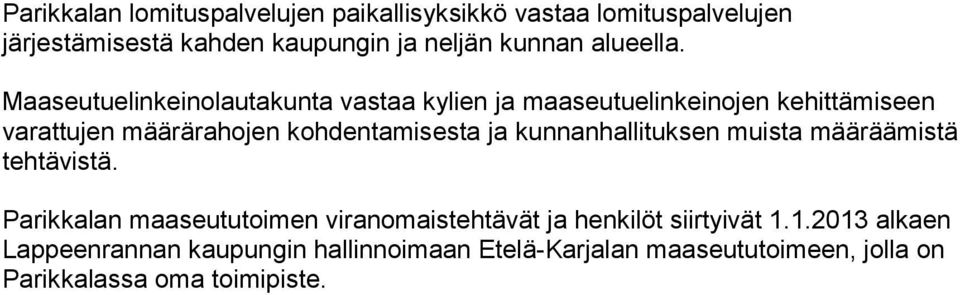 Parikkalan lomituspalvelujen paikallisyksikkö vastaa lomituspalvelujen järjestämisestä kahden kaupungin ja neljän kunnan alueella.

Maaseutuelinkeinolautakunta vastaa kylien ja maaseutuelinkeinojen kehittämiseen varattujen määrärahojen kohdentamisesta ja kunnanhallituksen muista määräämistä tehtävistä.

Parikkalan maaseututoimen viranomaistehtävät ja henkilöt siirtyivät 1.1.2013 alkaen Lappeenrannan kaupungin hallinnoimaan Etelä-Karjalan maaseututoimeen, jolla on Parikkalassa oma toimipiste.